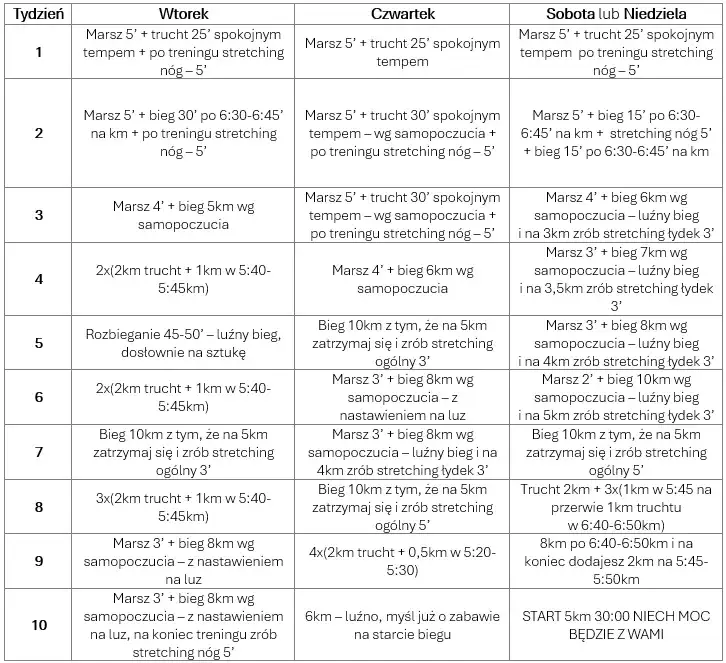 | Tydzień | Wtorek | Czwartek | Sobota lub Niedziela |
|---|---|---|---|
| 1 | Marsz 5' + trucht 25' spokojnym tempem + po treningu stretching nóg – 5' | Marsz 5' + trucht 25' spokojnym tempem | Marsz 5' + trucht 25' spokojnym tempem po treningu stretching nóg – 5' |
| 2 | Marsz 5' + bieg 30' po 6:30-6:45' na km + po treningu stretching nóg – 5' | Marsz 5' + trucht 30' spokojnym tempem – wg samopoczucia + po treningu stretching nóg – 5' | Marsz 5' + bieg 15' po 6:30-6:45' na km + stretching nóg 5' + bieg 15' po 6:30-6:45' na km |
| 3 | Marsz 4' + bieg 5km wg samopoczucia | Marsz 5' + trucht 30' spokojnym tempem – wg samopoczucia + po treningu stretching nóg – 5' | Marsz 4' + bieg 6km wg samopoczucia – luźny bieg i na 3km zrób stretching łydek 3' |
| 4 | 2x(2km trucht + 1km w 5:40-5:45km) | Marsz 4' + bieg 6km wg samopoczucia | Marsz 3' + bieg 7km wg samopoczucia – luźny bieg i na 3,5km zrób stretching łydek 3' |
| 5 | Rozbieganie 45-50' – luźny bieg, dosłownie na sztukę | Bieg 10km z tym, że na 5km zatrzymaj się i zrób stretching ogólny 3' | Marsz 3' + bieg 8km wg samopoczucia – luźny bieg i na 4km zrób stretching łydek 3' |
| 6 | 2x(2km trucht + 1km w 5:40-5:45km) | Marsz 3' + bieg 8km wg samopoczucia – z nastawieniem na luz | Marsz 2' + bieg 10km wg samopoczucia – luźny bieg i na 5km zrób stretching łydek 3' |
| 7 | Bieg 10km z tym, że na 5km zatrzymaj się i zrób stretching ogólny 3' | Marsz 3' + bieg 8km wg samopoczucia – luźny bieg i na 4km zrób stretching łydek 3' | Bieg 10km z tym, że na 5km zatrzymaj się i zrób stretching ogólny 5' |
| 8 | 3x(2km trucht + 1km w 5:40-5:45km) | Bieg 10km z tym, że na 5km zatrzymaj się i zrób stretching ogólny 5' | Trucht 2km + 3x(1km w 5:45 na przerwie 1km truchtu w 6:40-6:50km) |
| 9 | Marsz 3' + bieg 8km wg samopoczucia – z nastawieniem na luz | 4x(2km trucht + 0,5km w 5:20-5:30) | 8km po 6:40-6:50km i na koniec dodajesz 2km na 5:45-5:50km |
| 10 | Marsz 3' + bieg 8km wg samopoczucia – z nastawieniem na luz, na koniec treningu zrób stretching nóg 5' | 6km – luźno, myśl już o zabawie na starcie biegu | START 5km 30:00 NIECH MOC BĘDZIE Z WAMI |